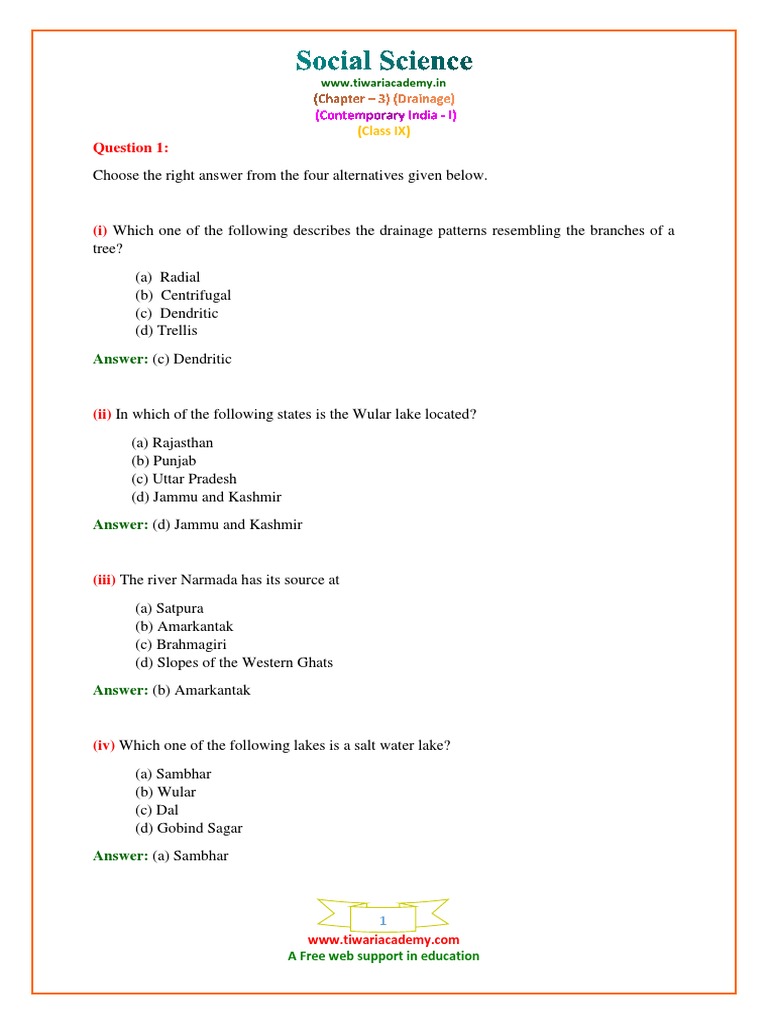 Social Science
www.tiwariacademy.in
(Chapter – 3) (Drainage)
(Contemporary India - I)
(Class IX)

Question 1:

Choose the right answer from the four alternatives given below.

(i) Which one of the following describes the drainage patterns resembling the branches of a tree?

(a) Radial
(b) Centrifugal
(c) Dendritic
(d) Trellis

Answer: (c) Dendritic

(ii) In which of the following states is the Wular lake located?

(a) Rajasthan
(b) Punjab
(c) Uttar Pradesh
(d) Jammu and Kashmir

Answer: (d) Jammu and Kashmir

(iii) The river Narmada has its source at

(a) Satpura
(b) Amarkantak
(c) Brahmagiri
(d) Slopes of the Western Ghats

Answer: (b) Amarkantak

(iv) Which one of the following lakes is a salt water lake?

(a) Sambhar
(b) Wular
(c) Dal
(d) Gobind Sagar

Answer: (a) Sambhar

1
www.tiwariacademy.com
A Free web support in education